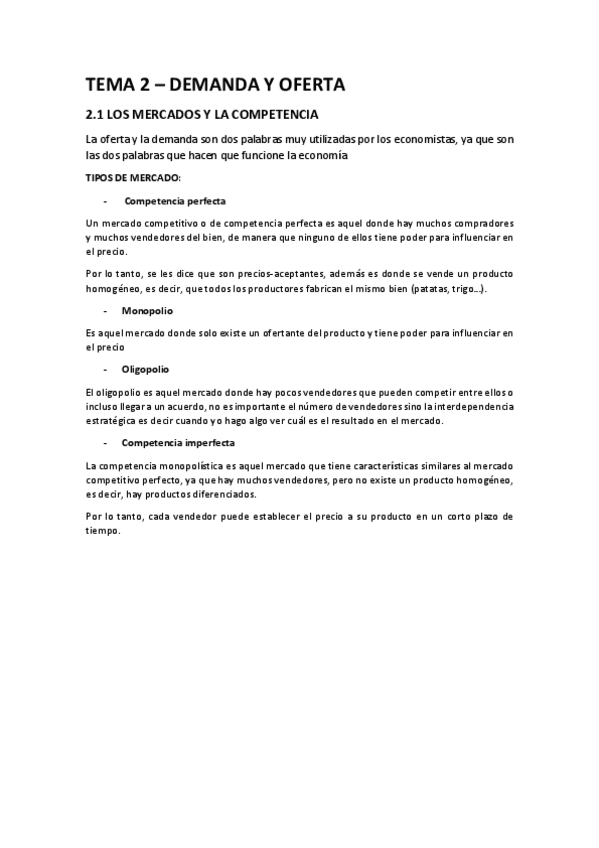 TEMA 2 – DEMANDA Y OFERTA

2.1 LOS MERCADOS Y LA COMPETENCIA

La oferta y la demanda son dos palabras muy utilizadas por los economistas, ya que son las dos palabras que hacen que funcione la economía

TIPOS DE MERCADO:

- Competencia perfecta

Un mercado competitivo o de competencia perfecta es aquel donde hay muchos compradores y muchos vendedores del bien, de manera que ninguno de ellos tiene poder para influenciar en el precio.

Por lo tanto, se les dice que son precios-aceptantes, además es donde se vende un producto homogéneo, es decir, que todos los productores fabrican el mismo bien (patatas, trigo…).

- Monopolio

Es aquel mercado donde solo existe un ofertante del producto y tiene poder para influenciar en el precio

- Oligopolio

El oligopolio es aquel mercado donde hay pocos vendedores que pueden competir entre ellos o incluso llegar a un acuerdo, no es importante el número de vendedores sino la interdependencia estratégica es decir cuando yo hago algo ver cuál es el resultado en el mercado.

- Competencia imperfecta

La competencia monopolística es aquel mercado que tiene características similares al mercado competitivo perfecto, ya que hay muchos vendedores, pero no existe un producto homogéneo, es decir, hay productos diferenciados.

Por lo tanto, cada vendedor puede establecer el precio a su producto en un corto plazo de tiempo.